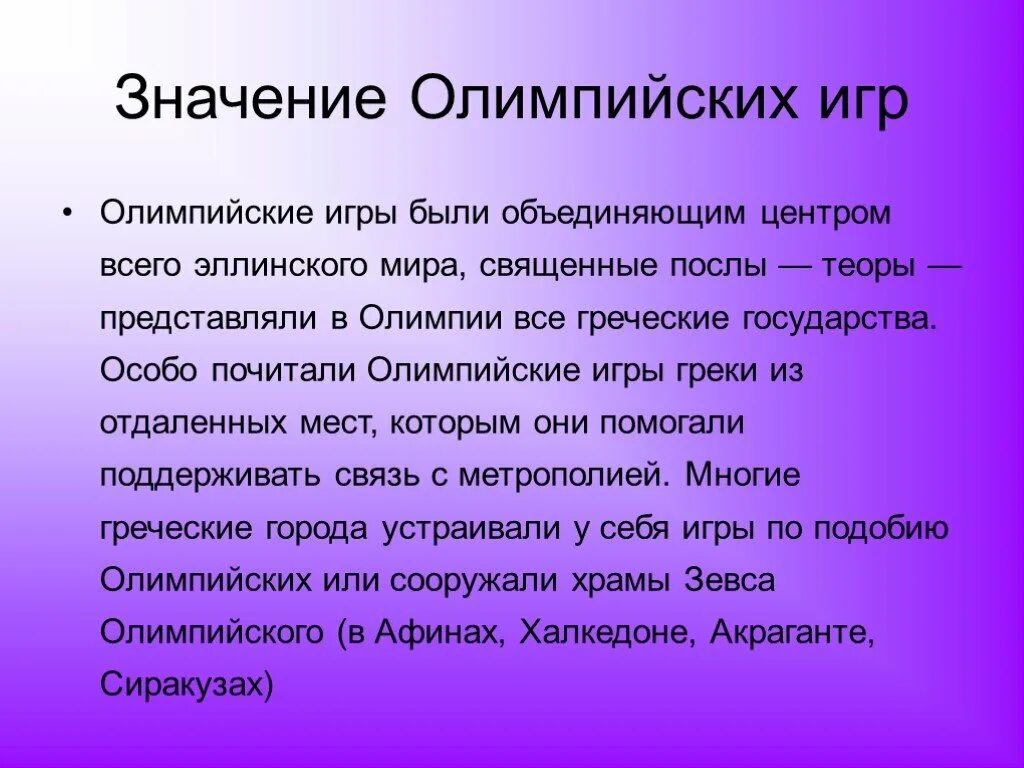 Значение Олимпийских игр

• Олимпийские игры были объединяющим центром всего эллинского мира, священные послы — теоры — представляли в Олимпии все греческие государства. Особо почитали Олимпийские игры греки из отдаленных мест, которым они помогали поддерживать связь с метрополией. Многие греческие города устраивали у себя игры по подобию Олимпийских или сооружали храмы Зевса Олимпийского (в Афинах, Халкедоне, Акраганте, Сиракузах)